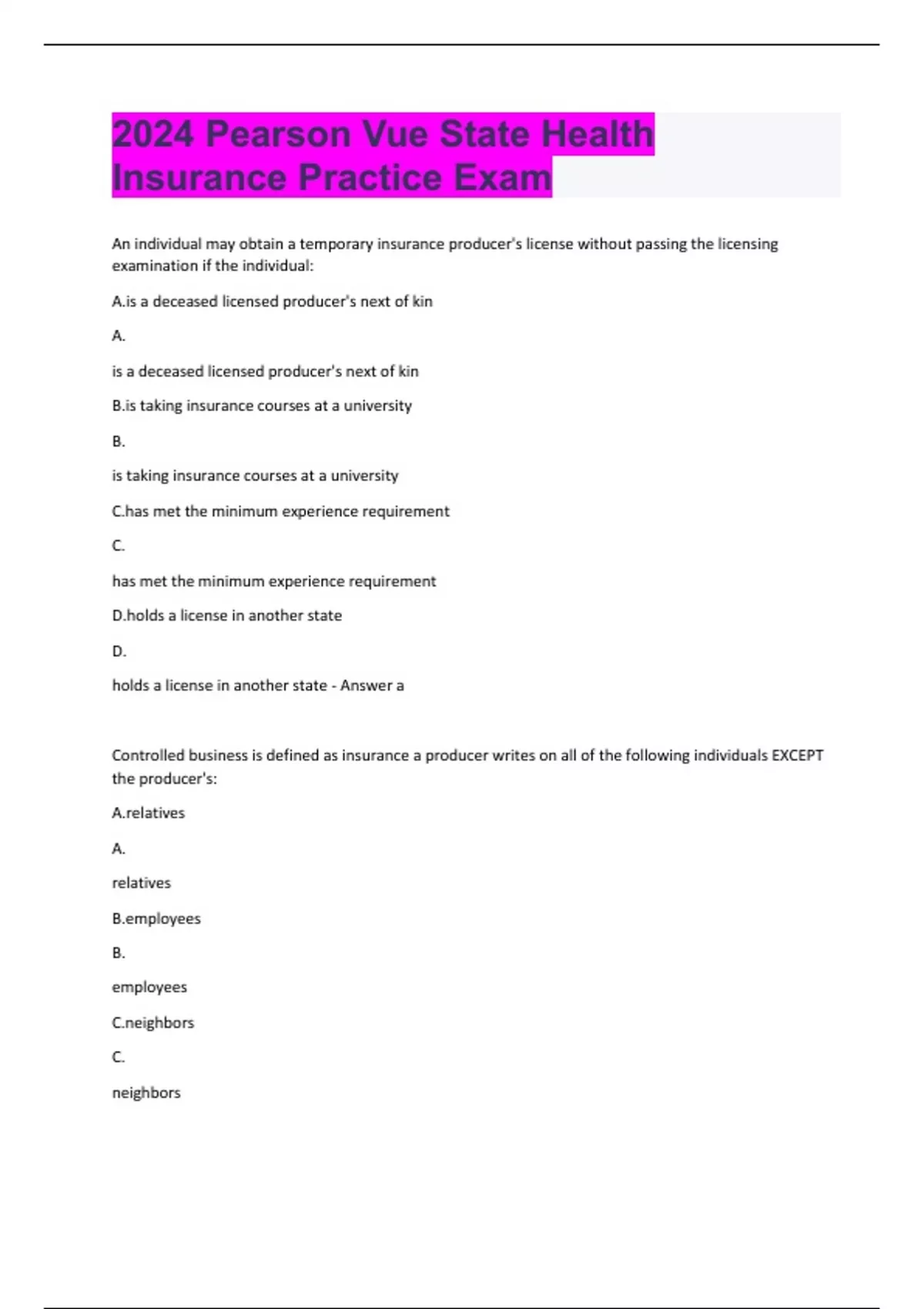 2024 Pearson Vue State Health Insurance Practice Exam

An individual may obtain a temporary insurance producer's license without passing the licensing examination if the individual:

A.is a deceased licensed producer's next of kin

A.

is a deceased licensed producer's next of kin

B.is taking insurance courses at a university

B.

is taking insurance courses at a university

C.has met the minimum experience requirement

C.

has met the minimum experience requirement

D.holds a license in another state

D.

holds a license in another state - Answer a

Controlled business is defined as insurance a producer writes on all of the following individuals EXCEPT the producer's:

A.relatives

A.

relatives

B.employees

B.

employees

C.neighbors

C.

neighbors